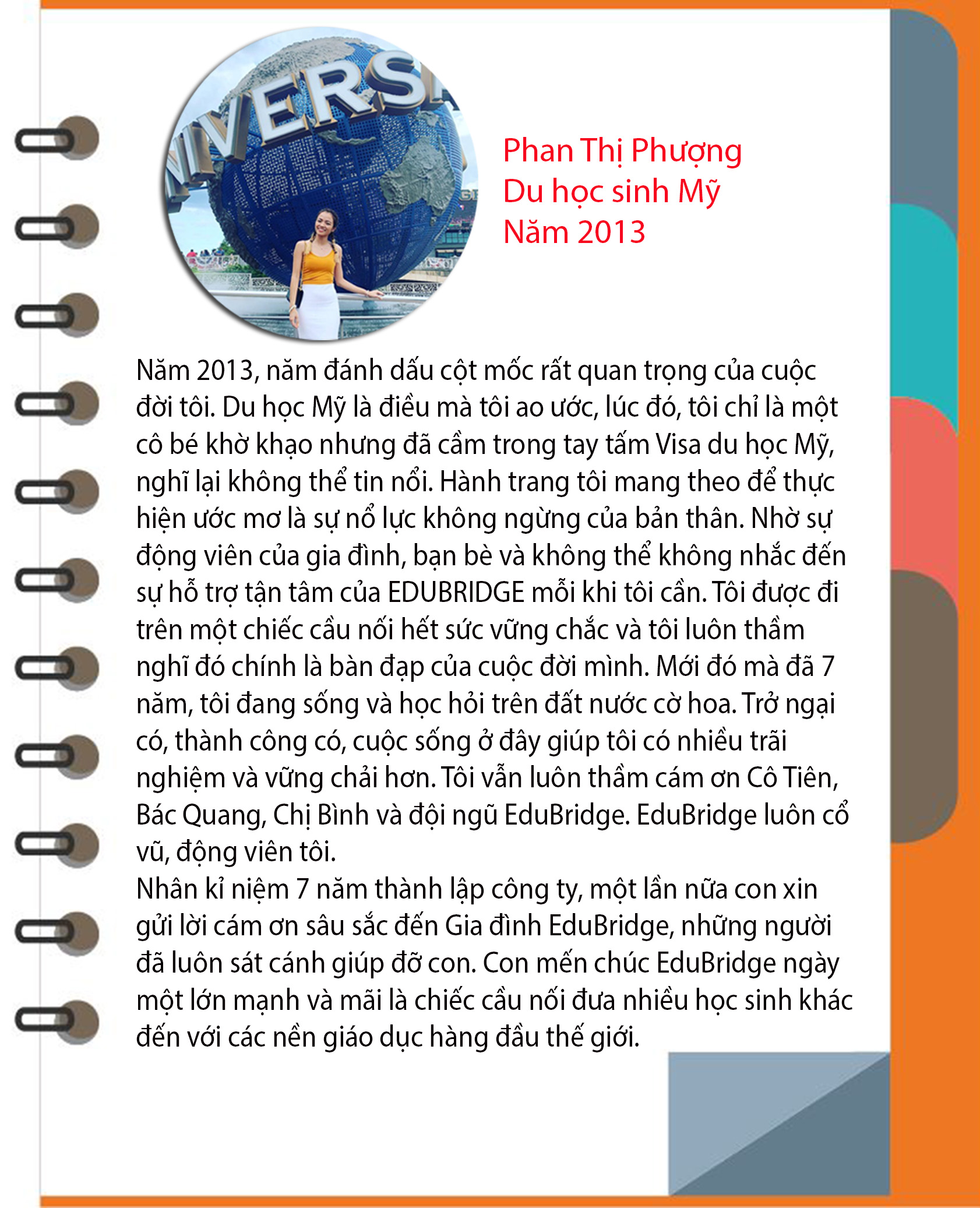 NIVERSA

Phan Thị Phượng
Du học sinh Mỹ
Năm 2013

Năm 2013, năm đánh dấu cột mốc rất quan trọng của cuộc đời tôi. Du học Mỹ là điều mà tôi ao ước, lúc đó, tôi chỉ là một cô bé khờ khạo nhưng đã cầm trong tay tấm Visa du học Mỹ, nghĩ lại không thể tin nổi. Hành trang tôi mang theo để thực hiện ước mơ là sự nổ lực không ngừng của bản thân. Nhờ sự động viên của gia đình, bạn bè và không thể không nhắc đến sự hỗ trợ tận tâm của EDUBRIDGE mỗi khi tôi cần. Tôi được đi trên một chiếc cầu nối hết sức vững chắc và tôi luôn thầm nghĩ đó chính là bàn đạp của cuộc đời mình. Mới đó mà đã 7 năm, tôi đang sống và học hỏi trên đất nước cờ hoa. Trở ngại có, thành công có, cuộc sống ở đây giúp tôi có nhiều trãi nghiệm và vững chải hơn. Tôi vẫn luôn thầm cám ơn Cô Tiên, Bác Quang, Chị Bình và đội ngũ EduBridge. EduBridge luôn cổ vũ, động viên tôi.
Nhân kỉ niệm 7 năm thành lập công ty, một lần nữa con xin gửi lời cám ơn sâu sắc đến Gia đình EduBridge, những người đã luôn sát cánh giúp đỡ con. Con mến chúc EduBridge ngày một lớn mạnh và mãi là chiếc cầu nối đưa nhiều học sinh khác đến với các nền giáo dục hàng đầu thế giới.